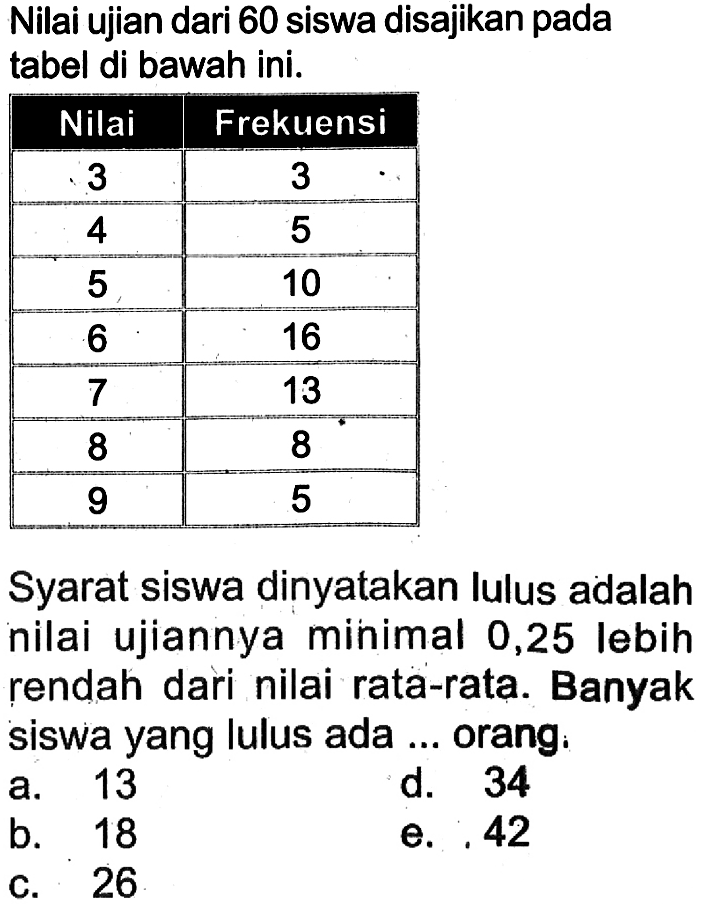 Nilai ujian dari 60 siswa disajikan pada tabel di bawah ini.

| Nilai | Frekuensi |
|---|---|
| 3 | 3 |
| 4 | 5 |
| 5 | 10 |
| 6 | 16 |
| 7 | 13 |
| 8 | 8 |
| 9 | 5 |

Syarat siswa dinyatakan lulus adalah nilai ujiannya minimal 0,25 lebih rendah dari nilai rata-rata. Banyak siswa yang lulus ada ... orang.

a. 13
b. 18
c. 26
d. 34
e. 42